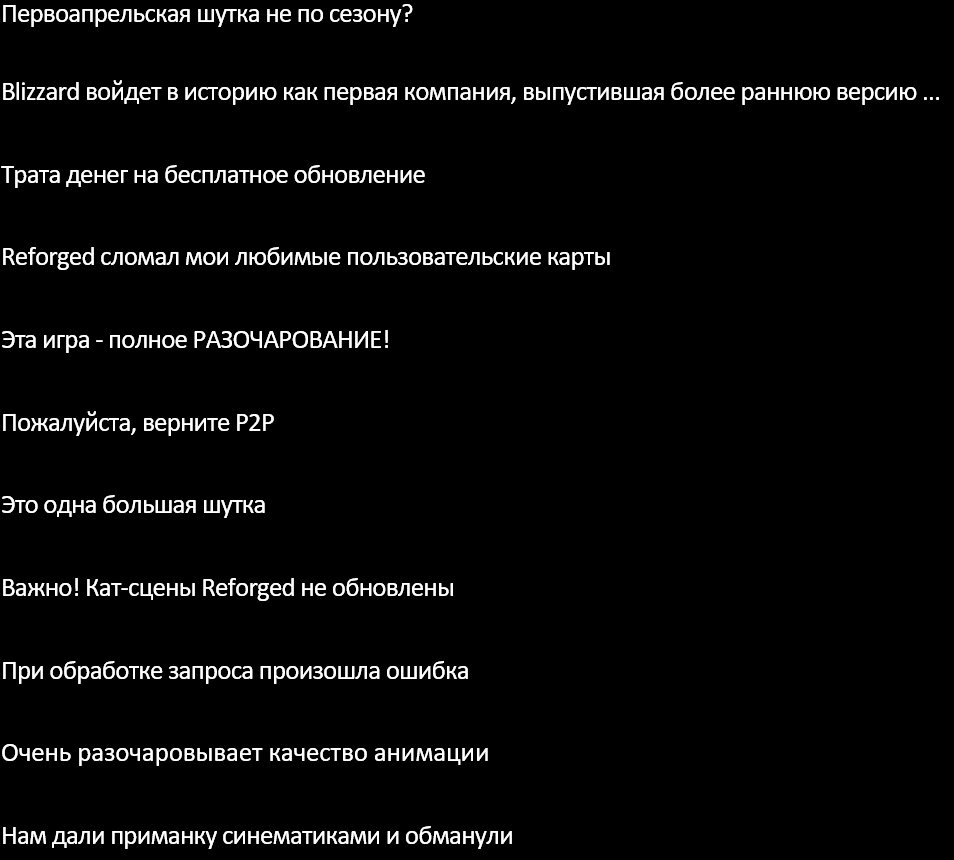 Первоапрельская шутка не по сезону?

Blizzard войдет в историю как первая компания, выпустившая более раннюю версию ...

Трата денег на бесплатное обновление

Reforged сломал мои любимые пользовательские карты

Эта игра - полное РАЗОЧАРОВАНИЕ!

Пожалуйста, верните P2P

Это одна большая шутка

Важно! Кат-сцены Reforged не обновлены

При обработке запроса произошла ошибка

Очень разочаровывает качество анимации

Нам дали приманку синематиками и обманули